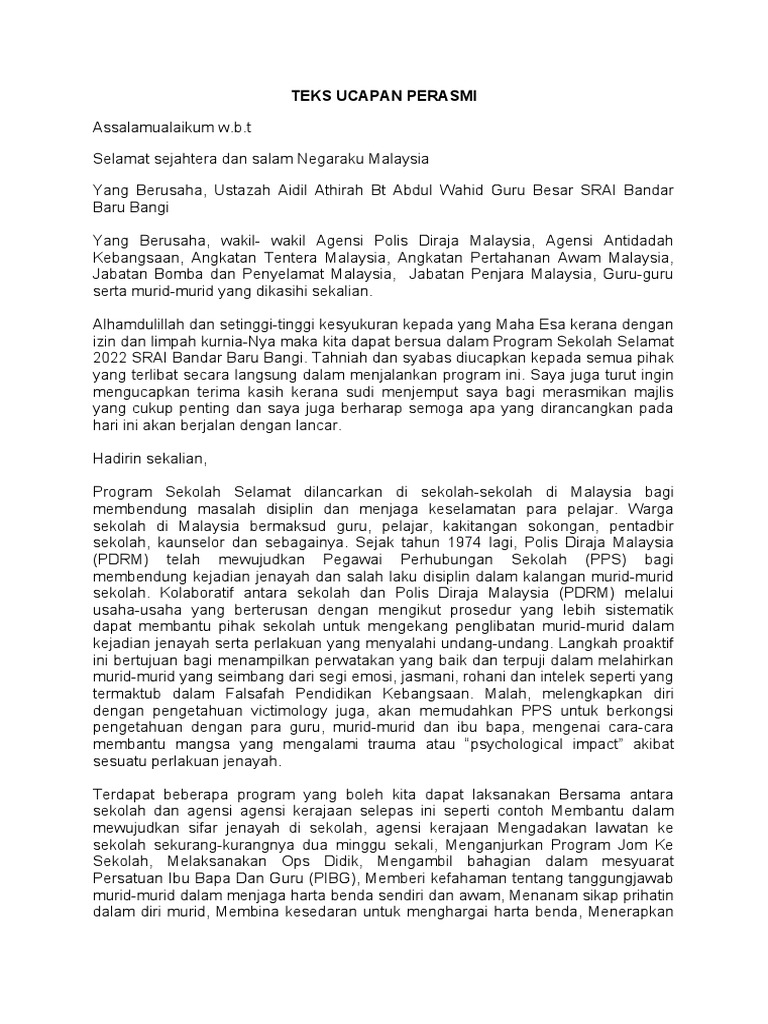 TEKS UCAPAN PERASMI

Assalamualaikum w.b.t

Selamat sejahtera dan salam Negaraku Malaysia

Yang Berusaha, Ustazah Aidil Athirah Bt Abdul Wahid Guru Besar SRAI Bandar Baru Bangi

Yang Berusaha, wakil- wakil Agensi Polis Diraja Malaysia, Agensi Antidadah Kebangsaan, Angkatan Tentera Malaysia, Angkatan Pertahanan Awam Malaysia, Jabatan Bomba dan Penyelamat Malaysia, Jabatan Penjara Malaysia, Guru-guru serta murid-murid yang dikasihi sekalian.

Alhamdulillah dan setinggi-tinggi kesyukuran kepada yang Maha Esa kerana dengan izin dan limpah kurnia-Nya maka kita dapat bersua dalam Program Sekolah Selamat 2022 SRAI Bandar Baru Bangi. Tahniah dan syabas diucapkan kepada semua pihak yang terlibat secara langsung dalam menjalankan program ini. Saya juga turut ingin mengucapkan terima kasih kerana sudi menjemput saya bagi merasmikan majlis yang cukup penting dan saya juga berharap semoga apa yang dirancangkan pada hari ini akan berjalan dengan lancar.

Hadirin sekalian,

Program Sekolah Selamat dilancarkan di sekolah-sekolah di Malaysia bagi membendung masalah disiplin dan menjaga keselamatan para pelajar. Warga sekolah di Malaysia bermaksud guru, pelajar, kakitangan sokongan, pentadbir sekolah, kaunselor dan sebagainya. Sejak tahun 1974 lagi, Polis Diraja Malaysia (PDRM) telah mewujudkan Pegawai Perhubungan Sekolah (PPS) bagi membendung kejadian jenayah dan salah laku disiplin dalam kalangan murid-murid sekolah. Kolaboratif antara sekolah dan Polis Diraja Malaysia (PDRM) melalui usaha-usaha yang berterusan dengan mengikut prosedur yang lebih sistematik dapat membantu pihak sekolah untuk mengekang penglibatan murid-murid dalam kejadian jenayah serta perlakuan yang menyalahi undang-undang. Langkah proaktif ini bertujuan bagi menampilkan perwatakan yang baik dan terpuji dalam melahirkan murid-murid yang seimbang dari segi emosi, jasmani, rohani dan intelek seperti yang termaktub dalam Falsafah Pendidikan Kebangsaan. Malah, melengkapkan diri dengan pengetahuan victimology juga, akan memudahkan PPS untuk berkongsi pengetahuan dengan para guru, murid-murid dan ibu bapa, mengenai cara-cara membantu mangsa yang mengalami trauma atau “psychological impact” akibat sesuatu perlakuan jenayah.

Terdapat beberapa program yang boleh kita dapat laksanakan Bersama antara sekolah dan agensi agensi kerajaan selepas ini seperti contoh Membantu dalam mewujudkan sifar jenayah di sekolah, agensi kerajaan Mengadakan lawatan ke sekolah sekurang-kurangnya dua minggu sekali, Menganjurkan Program Jom Ke Sekolah, Melaksanakan Ops Didik, Mengambil bahagian dalam mesyuarat Persatuan Ibu Bapa Dan Guru (PIBG), Memberi kefahaman tentang tanggungjawab murid-murid dalam menjaga harta benda sendiri dan awam, Menanam sikap prihatin dalam diri murid, Membina kesedaran untuk menghargai harta benda, Menerapkan